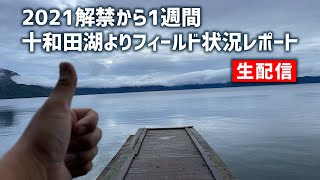 2021解禁から1週間
十和田湖よりフィールド状況レポート

生配信